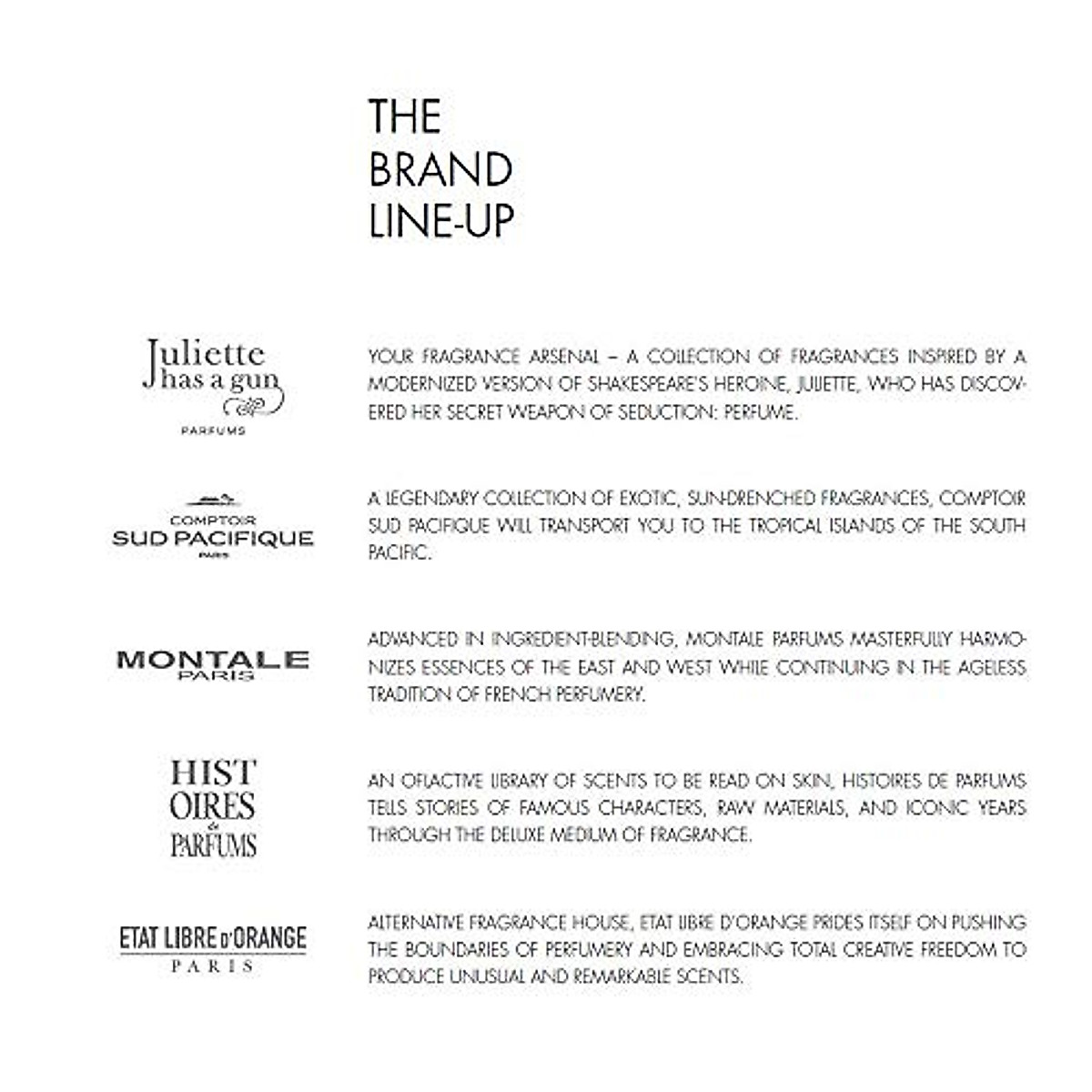 THE
BRAND
LINE-UP

Juliette
has a gun
PARFUMS

YOUR FRAGRANCE ARSENAL – A COLLECTION OF FRAGRANCES INSPIRED BY A MODERNIZED VERSION OF SHAKESPEARE'S HEROINE, JULIETTE, WHO HAS DISCOVERED HER SECRET WEAPON OF SEDUCTION: PERFUME.

COMPTOIR
SUD PACIFIQUE
PARIS

A LEGENDARY COLLECTION OF EXOTIC, SUN-DRENCHED FRAGRANCES, COMPTOIR SUD PACIFIQUE WILL TRANSPORT YOU TO THE TROPICAL ISLANDS OF THE SOUTH PACIFIC.

MONTALE
PARIS

ADVANCED IN INGREDIENT-BLENDING, MONTALE PARFUMS MASTERFULLY HARMONIZES ESSENCES OF THE EAST AND WEST WHILE CONTINUING IN THE AGELESS TRADITION OF FRENCH PERFUMERY.

HIST
OIRES
de
PARFUMS

AN OFLACTIVE LIBRARY OF SCENTS TO BE READ ON SKIN, HISTOIRES DE PARFUMS TELLS STORIES OF FAMOUS CHARACTERS, RAW MATERIALS, AND ICONIC YEARS THROUGH THE DELUXE MEDIUM OF FRAGRANCE.

ETAT LIBRE D'ORANGE
PARIS

ALTERNATIVE FRAGRANCE HOUSE, ETAT LIBRE D'ORANGE PRIDES ITSELF ON PUSHING THE BOUNDARIES OF PERFUMERY AND EMBRACING TOTAL CREATIVE FREEDOM TO PRODUCE UNUSUAL AND REMARKABLE SCENTS.